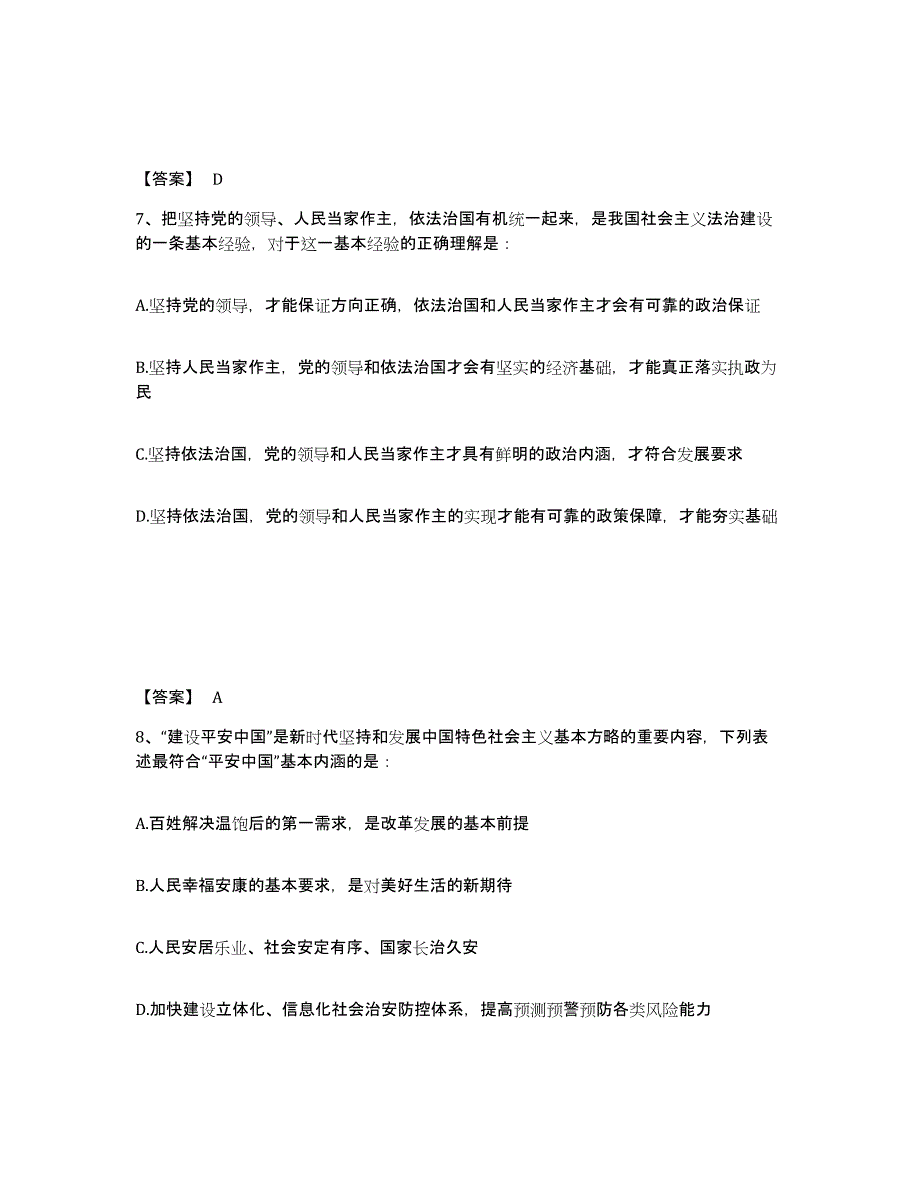 【答案】 D

7、把坚持党的领导、人民当家作主，依法治国有机统一起来，是我国社会主义法治建设的一条基本经验，对于这一基本经验的正确理解是：

A.坚持党的领导，才能保证方向正确，依法治国和人民当家作主才会有可靠的政治保证

B.坚持人民当家作主，党的领导和依法治国才会有坚实的经济基础，才能真正落实执政为民

C.坚持依法治国，党的领导和人民当家作主才具有鲜明的政治内涵，才符合发展要求

D.坚持依法治国，党的领导和人民当家作主的实现才能有可靠的政策保障，才能夯实基础

【答案】 A

8、“建设平安中国”是新时代坚持和发展中国特色社会主义基本方略的重要内容，下列表述最符合“平安中国”基本内涵的是：

A.百姓解决温饱后的第一需求，是改革发展的基本前提

B.人民幸福安康的基本要求，是对美好生活的新期待

C.人民安居乐业、社会安定有序、国家长治久安

D.加快建设立体化、信息化社会治安防控体系，提高预测预警预防各类风险能力